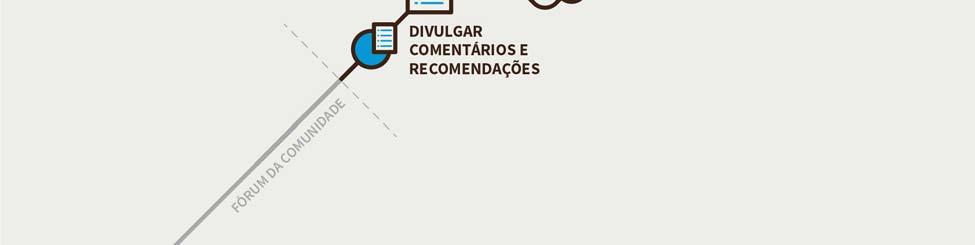 DIVULGAR COMENTÁRIOS E RECOMENDAÇÕES

FÓRUM DA COMUNIDADE